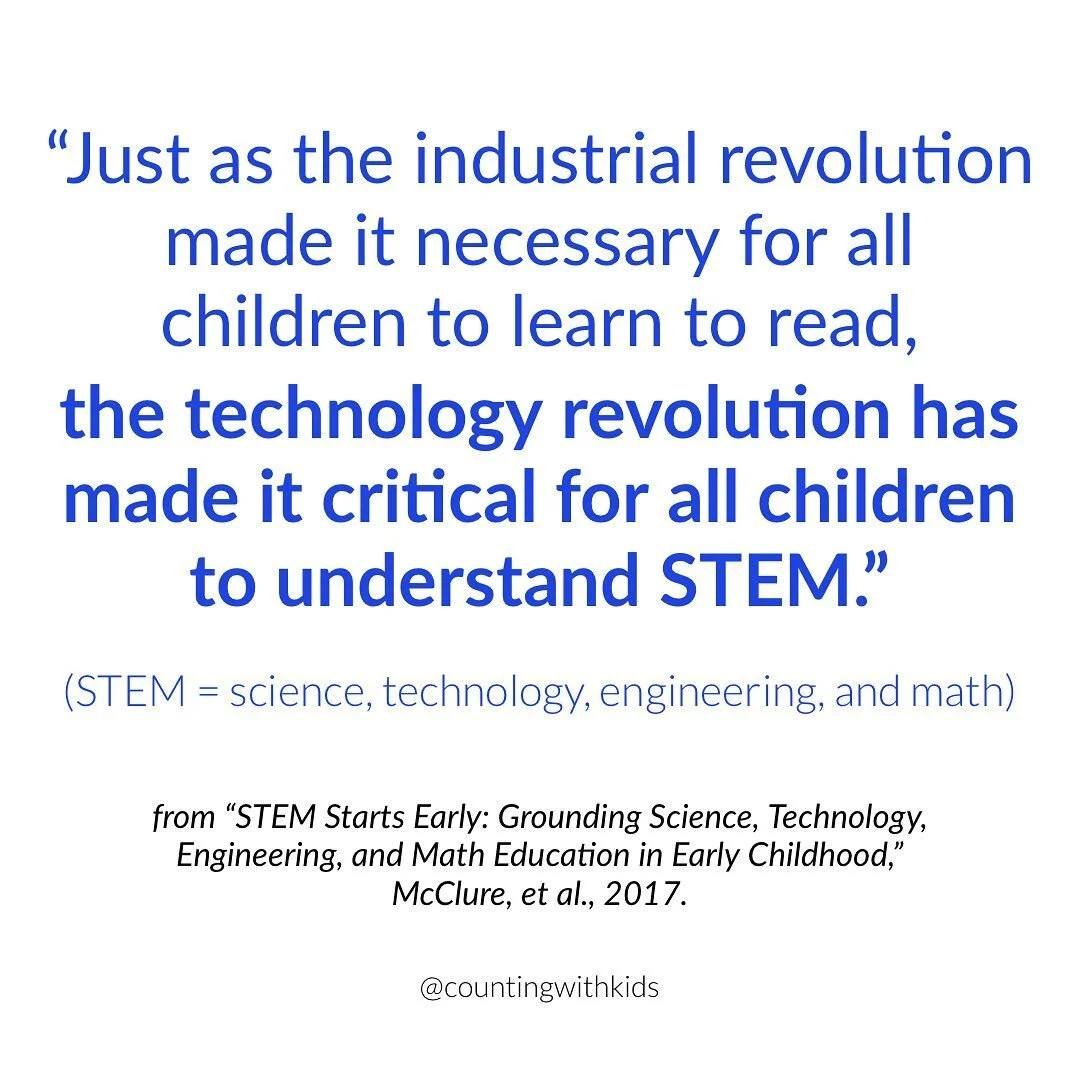 “Just as the industrial revolution made it necessary for all children to learn to read, the technology revolution has made it critical for all children to understand STEM.”

(STEM = science, technology, engineering, and math)

from “STEM Starts Early: Grounding Science, Technology, Engineering, and Math Education in Early Childhood,” McClure, et al., 2017.

@countingwithkids